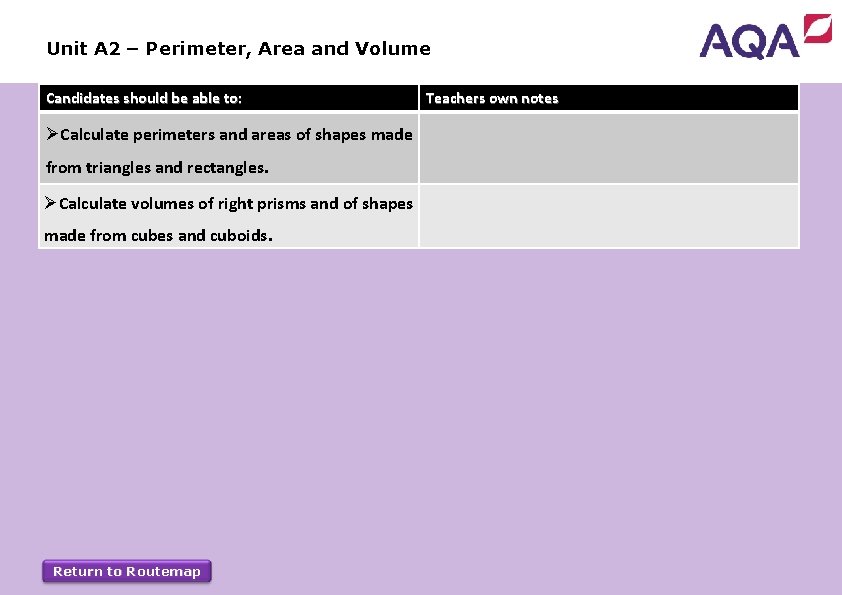 Unit A2 – Perimeter, Area and Volume

AQA

| Candidates should be able to: | Teachers own notes |
|---|---|
| ➢Calculate perimeters and areas of shapes made from triangles and rectangles. | |
| ➢Calculate volumes of right prisms and of shapes made from cubes and cuboids. | |

Return to Routemap